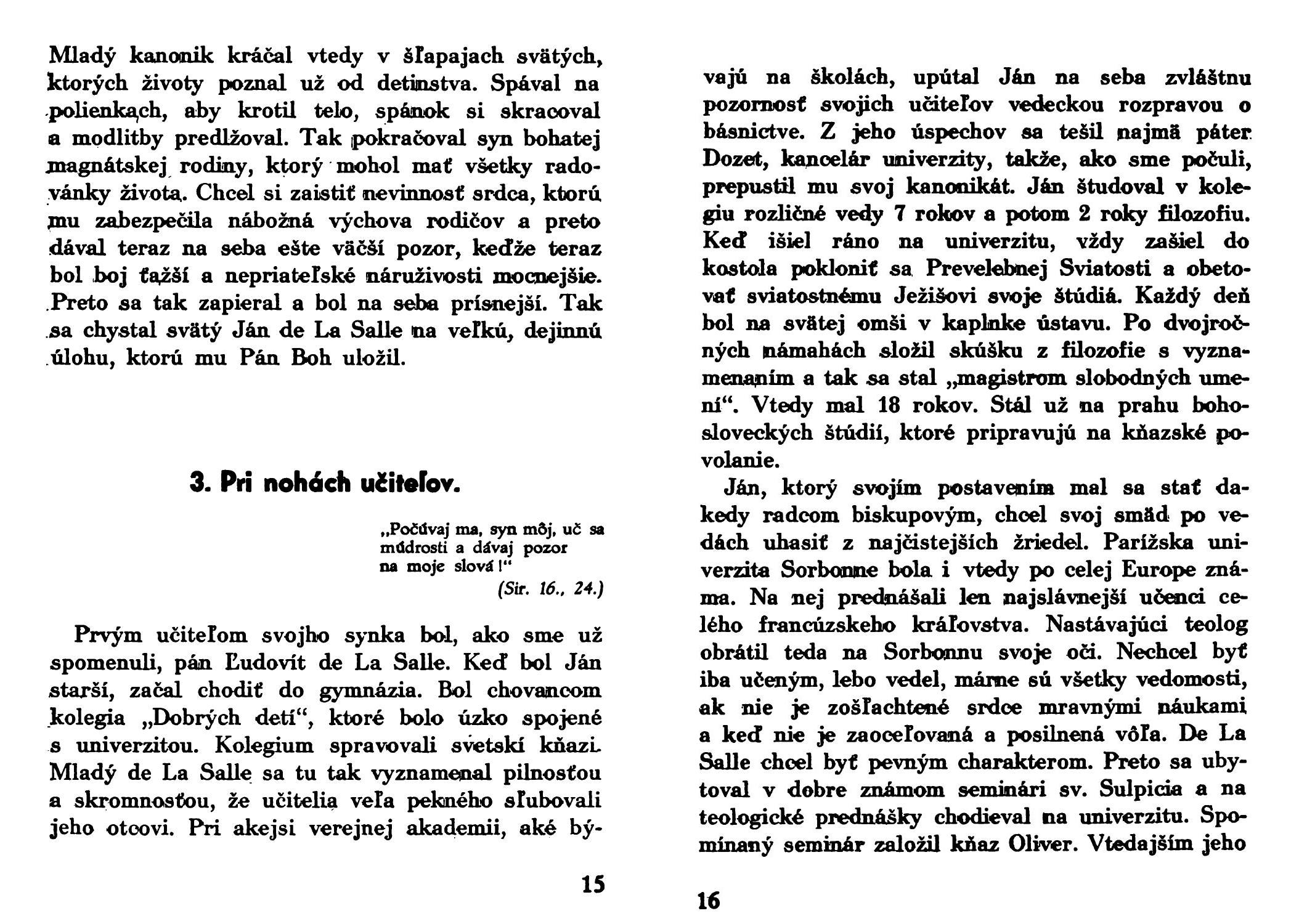 Mladý kanonik kráčal vtedy v šľapajach svätých, ktorých životy poznal už od detinstva. Spával na polienkach, aby krotil telo, spánok si skracoval a modlitby predlžoval. Tak pokračoval syn bohatej magnátskej rodiny, ktorý mohol mať všetky radovánky života. Chcel si zaistiť nevinnosť srdca, ktorú mu zabezpečila nábožná výchova rodičov a preto dával teraz na seba ešte väčší pozor, keďže teraz bol boj ťažší a nepriateľské náruživosti mocnejšie. Preto sa tak zapieral a bol na seba prísnejší. Tak sa chystal svätý Ján de La Salle na veľkú, dejinnú úlohu, ktorú mu Pán Boh uložil.

3. Pri nohách učiteľov.

„Počúvaj ma, syn môj, uč sa múdrosti a dávaj pozor na moje slová!"
(Sir. 16., 24.)

Prvým učiteľom svojho synka bol, ako sme už spomenuli, pán Ľudovít de La Salle. Keď bol Ján starší, začal chodiť do gymnázia. Bol chovancom kolegia „Dobrých detí", ktoré bolo úzko spojené s univerzitou. Kolegium spravovali svetskí kňazi. Mladý de La Salle sa tu tak vyznamenal pilnosťou a skromnosťou, že učitelia veľa pekného sľubovali jeho otcovi. Pri akejsi verejnej akademii, aké bý-

15

vajú na školách, upútal Ján na seba zvláštnu pozornosť svojich učiteľov vedeckou rozpravou o básnictve. Z jeho úspechov sa tešil najmä páter Dozet, kancelár univerzity, takže, ako sme počuli, prepustil mu svoj kanonikát. Ján študoval v kolegiu rozličné vedy 7 rokov a potom 2 roky filozofiu. Keď išiel ráno na univerzitu, vždy zašiel do kostola pokloniť sa Prevelebnej Sviatosti a obetovať sviatostnému Ježišovi svoje štúdiá. Každý deň bol na svätej omši v kaplnke ústavu. Po dvojročných námahách složil skúšku z filozofie s vyznamenaním a tak sa stal „magistrom slobodných umení". Vtedy mal 18 rokov. Stál už na prahu bohosloveckých štúdií, ktoré pripravujú na kňazské povolanie.

Ján, ktorý svojím postavením mal sa stať dakedy radcom biskupovým, chcel svoj smäd po vedách uhasiť z najčistejších žriedel. Parížska univerzita Sorbonne bola i vtedy po celej Europe známa. Na nej prednášali len najslávnejší učenci celého francúzskeho kráľovstva. Nastávajúci teolog obrátil teda na Sorbonnu svoje oči. Nechcel byť iba učeným, lebo vedel, márne sú všetky vedomosti, ak nie je zošľachtené srdce mravnými náukami a keď nie je zaoceľovaná a posilnená vôľa. De La Salle chcel byť pevným charakterom. Preto sa ubytoval v dobre známom seminári sv. Sulpicia a na teologické prednášky chodieval na univerzitu. Spomínaný seminár založil kňaz Oliver. Vtedajším jeho

16